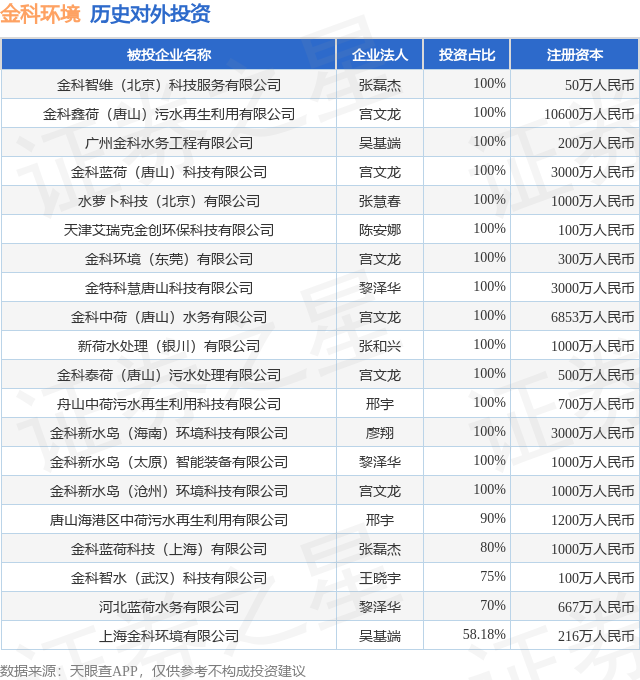 金科环境 历史对外投资

| 被投企业名称 | 企业法人 | 投资占比 | 注册资本 |
|---|---|---|---|
| 金科智维（北京）科技服务有限公司 | 张磊杰 | 100% | 50万人民币 |
| 金科鑫荷（唐山）污水再生利用有限公司 | 宫文龙 | 100% | 10600万人民币 |
| 广州金科水务工程有限公司 | 吴基端 | 100% | 200万人民币 |
| 金科蓝荷（唐山）科技有限公司 | 宫文龙 | 100% | 3000万人民币 |
| 水萝卜科技（北京）有限公司 | 张慧春 | 100% | 1000万人民币 |
| 天津艾瑞克金创环保科技有限公司 | 陈安娜 | 100% | 100万人民币 |
| 金科环境（东莞）有限公司 | 宫文龙 | 100% | 300万人民币 |
| 金特科慧唐山科技有限公司 | 黎泽华 | 100% | 3000万人民币 |
| 金科中荷（唐山）水务有限公司 | 宫文龙 | 100% | 6853万人民币 |
| 新荷水处理（银川）有限公司 | 张和兴 | 100% | 1000万人民币 |
| 金科泰荷（唐山）污水处理有限公司 | 宫文龙 | 100% | 500万人民币 |
| 舟山中荷污水再生利用科技有限公司 | 邢宇 | 100% | 700万人民币 |
| 金科新水岛（海南）环境科技有限公司 | 廖翔 | 100% | 3000万人民币 |
| 金科新水岛（太原）智能装备有限公司 | 黎泽华 | 100% | 1000万人民币 |
| 金科新水岛（沧州）环境科技有限公司 | 宫文龙 | 100% | 1000万人民币 |
| 唐山海港区中荷污水再生利用有限公司 | 邢宇 | 90% | 1200万人民币 |
| 金科蓝荷科技（上海）有限公司 | 张磊杰 | 80% | 1000万人民币 |
| 金科智水（武汉）科技有限公司 | 王晓宇 | 75% | 100万人民币 |
| 河北蓝荷水务有限公司 | 黎泽华 | 70% | 667万人民币 |
| 上海金科环境有限公司 | 吴基端 | 58.18% | 216万人民币 |

数据来源：天眼查APP，仅供参考不构成投资建议

证券之星